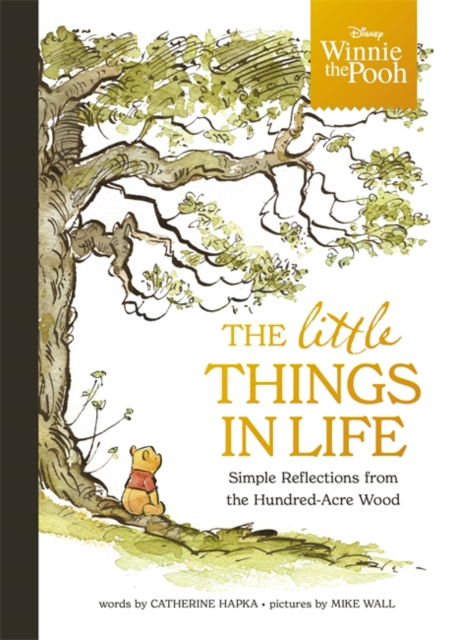 Disney
Winnie the Pooh

THE little THINGS IN LIFE

Simple Reflections from the Hundred-Acre Wood

words by CATHERINE HAPKA • pictures by MIKE WALL